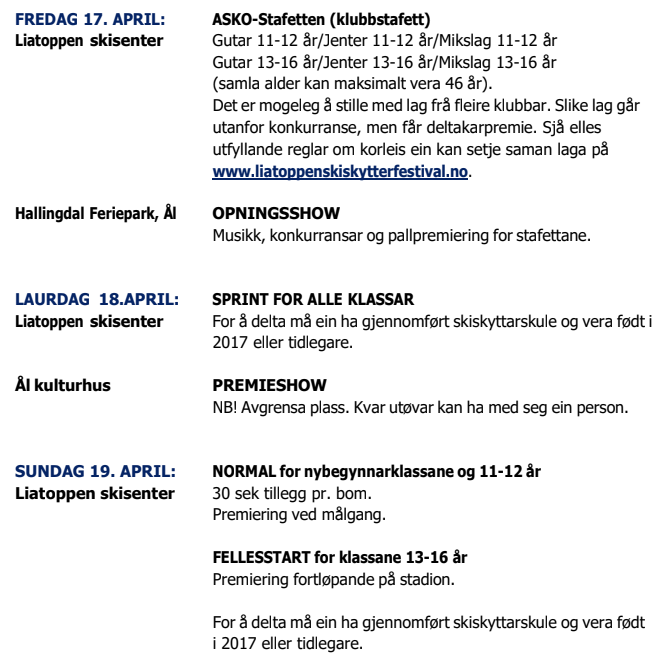 FREDAG 17. APRIL:
Liatoppen skisenter

ASKO-Stafetten (klubbstafett)
Gutar 11-12 år/Jenter 11-12 år/Mikslag 11-12 år
Gutar 13-16 år/Jenter 13-16 år/Mikslag 13-16 år
(samla alder kan maksimalt vera 46 år).
Det er mogeleg å stille med lag frå fleire klubbar. Slike lag går utanfor konkurranse, men får deltakarpremie. Sjå elles utfyllande reglar om korleis ein kan setje saman laga på www.liatoppenskiskytterfestival.no.

Hallingdal Feriepark, Ål

OPNINGSSHOW
Musikk, konkurransar og pallpremiering for stafettane.

LAURDAG 18.APRIL:
Liatoppen skisenter

SPRINT FOR ALLE KLASSAR
For å delta må ein ha gjennomført skiskyttarskule og vera født i 2017 eller tidlegare.

Ål kulturhus

PREMIESHOW
NB! Avgrensa plass. Kvar utøvar kan ha med seg ein person.

SUNDAG 19. APRIL:
Liatoppen skisenter

NORMAL for nybegynnarklassane og 11-12 år
30 sek tillegg pr. bom.
Premiering ved målgang.

FELLESSTART for klassane 13-16 år
Premiering fortløpande på stadion.

For å delta må ein ha gjennomført skiskyttarskule og vera født i 2017 eller tidlegare.